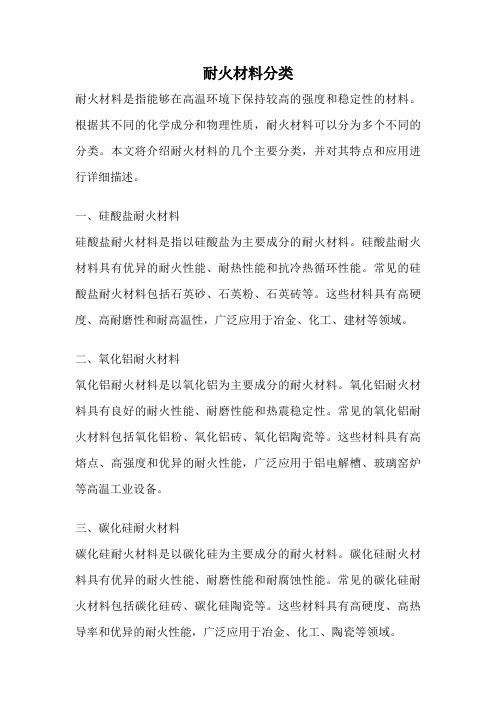 耐火材料分类

耐火材料是指能够在高温环境下保持较高的强度和稳定性的材料。根据其不同的化学成分和物理性质，耐火材料可以分为多个不同的分类。本文将介绍耐火材料的几个主要分类，并对其特点和应用进行详细描述。

一、硅酸盐耐火材料

硅酸盐耐火材料是指以硅酸盐为主要成分的耐火材料。硅酸盐耐火材料具有优异的耐火性能、耐热性能和抗冷热循环性能。常见的硅酸盐耐火材料包括石英砂、石英粉、石英砖等。这些材料具有高硬度、高耐磨性和耐高温性，广泛应用于冶金、化工、建材等领域。

二、氧化铝耐火材料

氧化铝耐火材料是以氧化铝为主要成分的耐火材料。氧化铝耐火材料具有良好的耐火性能、耐磨性能和热震稳定性。常见的氧化铝耐火材料包括氧化铝粉、氧化铝砖、氧化铝陶瓷等。这些材料具有高熔点、高强度和优异的耐火性能，广泛应用于铝电解槽、玻璃窑炉等高温工业设备。

三、碳化硅耐火材料

碳化硅耐火材料是以碳化硅为主要成分的耐火材料。碳化硅耐火材料具有优异的耐火性能、耐磨性能和耐腐蚀性能。常见的碳化硅耐火材料包括碳化硅砖、碳化硅陶瓷等。这些材料具有高硬度、高热导率和优异的耐火性能，广泛应用于冶金、化工、陶瓷等领域。